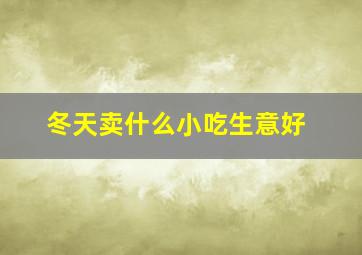 冬天卖什么小吃生意好